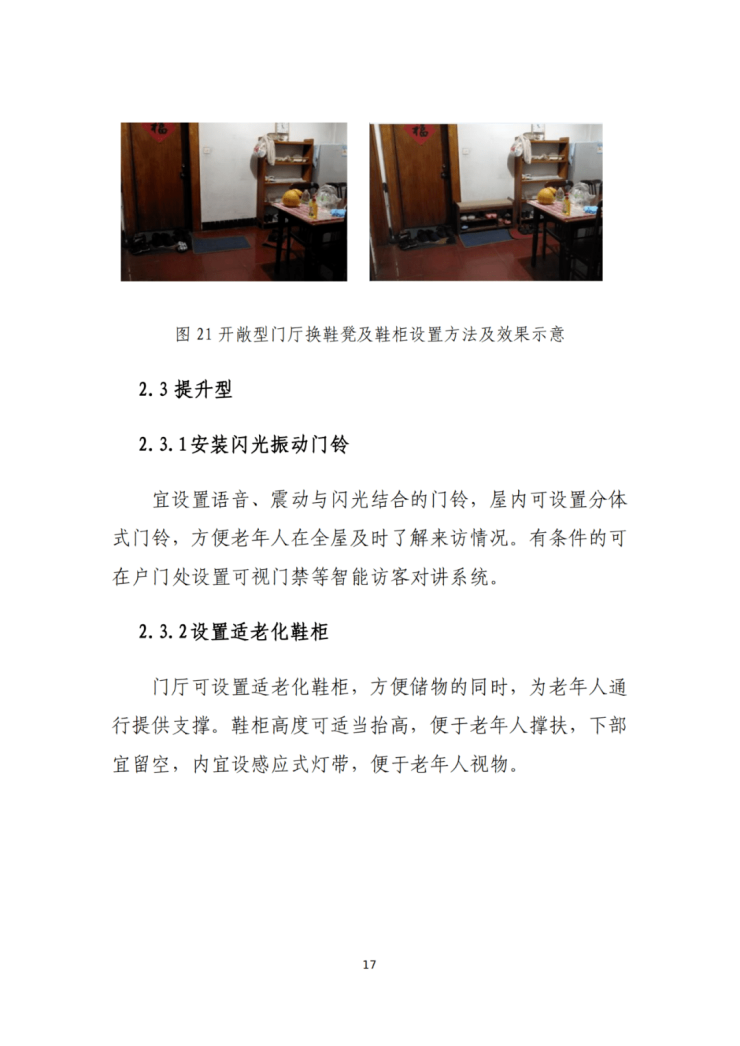 图21开敞型门厅换鞋凳及鞋柜设置方法及效果示意

2.3提升型

2.3.1安装闪光振动门铃

宜设置语音、震动与闪光结合的门铃，屋内可设置分体式门铃，方便老年人在全屋及时了解来访情况。有条件的可在户门处设置可视门禁等智能访客对讲系统。

2.3.2设置适老化鞋柜

门厅可设置适老化鞋柜，方便储物的同时，为老年人通行提供支撑。鞋柜高度可适当抬高，便于老年人撑扶，下部宜留空，内宜设感应式灯带，便于老年人视物。

17